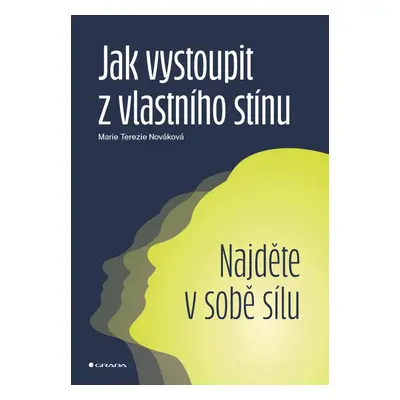 Jak vystoupit z vlastního stínu

Marie Terezie Nováková

Najděte v sobě sílu

GRADA